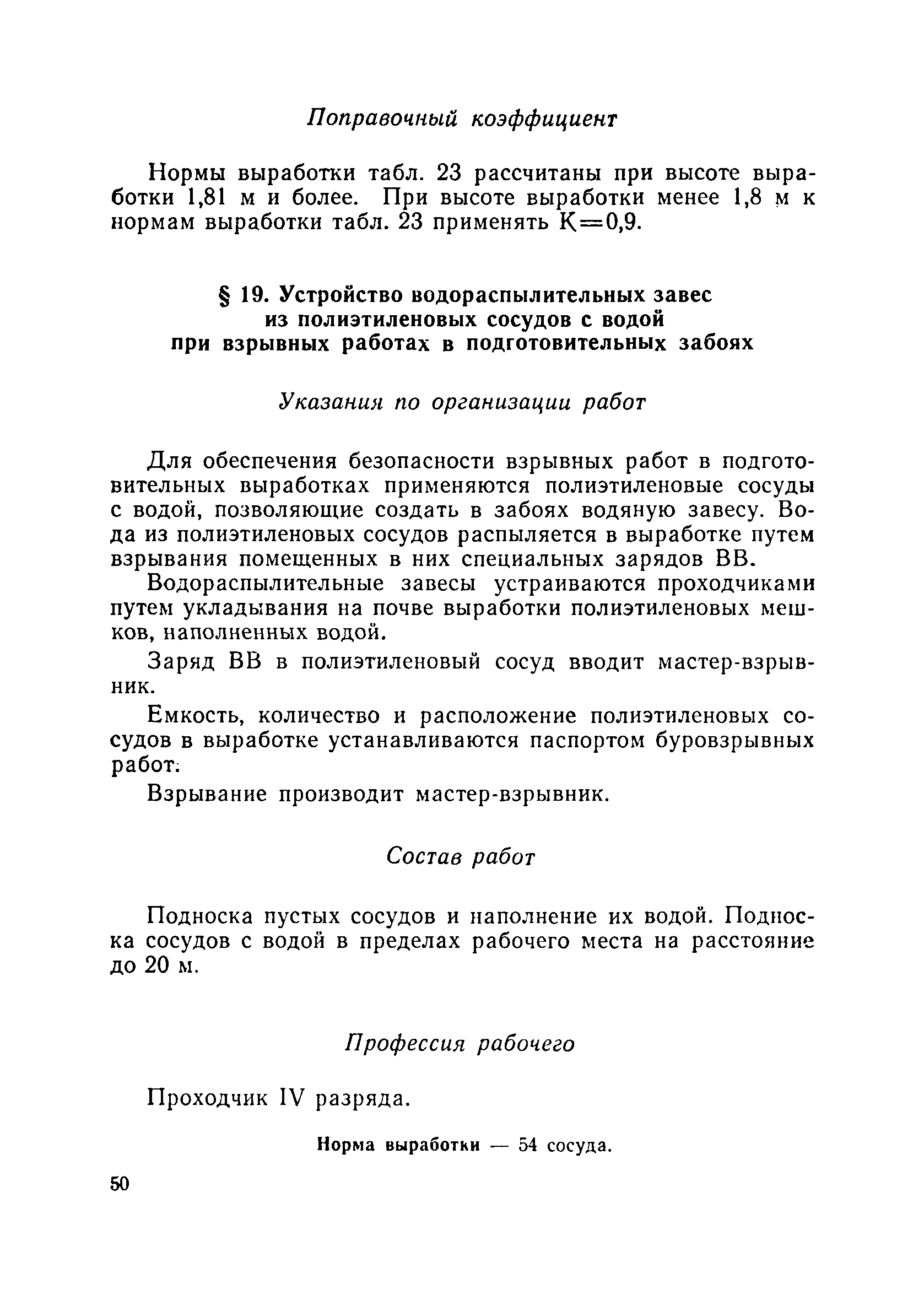 Поправочный коэффициент

Нормы выработки табл. 23 рассчитаны при высоте выработки 1,81 м и более. При высоте выработки менее 1,8 м к нормам выработки табл. 23 применять К=0,9.

§ 19. Устройство водораспылительных завес из полиэтиленовых сосудов с водой при взрывных работах в подготовительных забоях

Указания по организации работ

Для обеспечения безопасности взрывных работ в подготовительных выработках применяются полиэтиленовые сосуды с водой, позволяющие создать в забоях водяную завесу. Вода из полиэтиленовых сосудов распыляется в выработке путем взрывания помещенных в них специальных зарядов ВВ.

Водораспылительные завесы устраиваются проходчиками путем укладывания на почве выработки полиэтиленовых мешков, наполненных водой.

Заряд ВВ в полиэтиленовый сосуд вводит мастер-взрывник.

Емкость, количество и расположение полиэтиленовых сосудов в выработке устанавливаются паспортом буровзрывных работ.

Взрывание производит мастер-взрывник.

Состав работ

Подноска пустых сосудов и наполнение их водой. Подноска сосудов с водой в пределах рабочего места на расстояние до 20 м.

Профессия рабочего

Проходчик IV разряда.

Норма выработки — 54 сосуда.

50